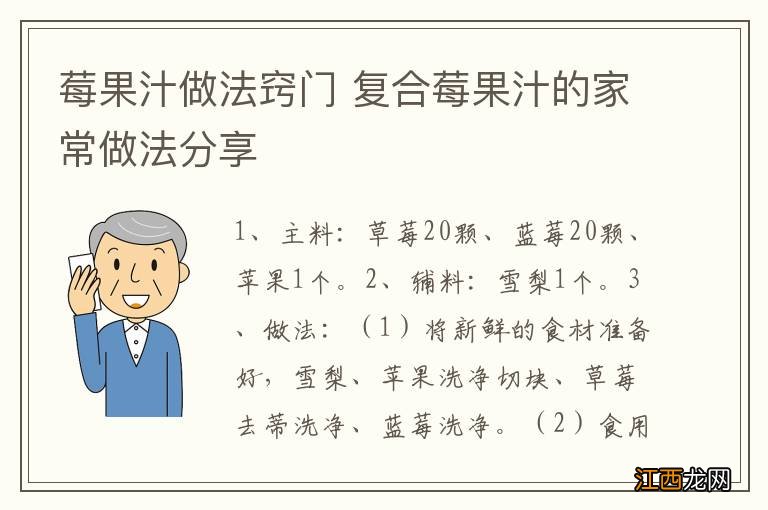 莓果汁做法窍门 复合莓果汁的家常做法分享

1、主料：草莓20颗、蓝莓20颗、苹果1个。2、辅料：雪梨1个。3、做法：（1）将新鲜的食材准备好，雪梨、苹果洗净切块、草莓去蒂洗净、蓝莓洗净。（2）食用

江西龙网